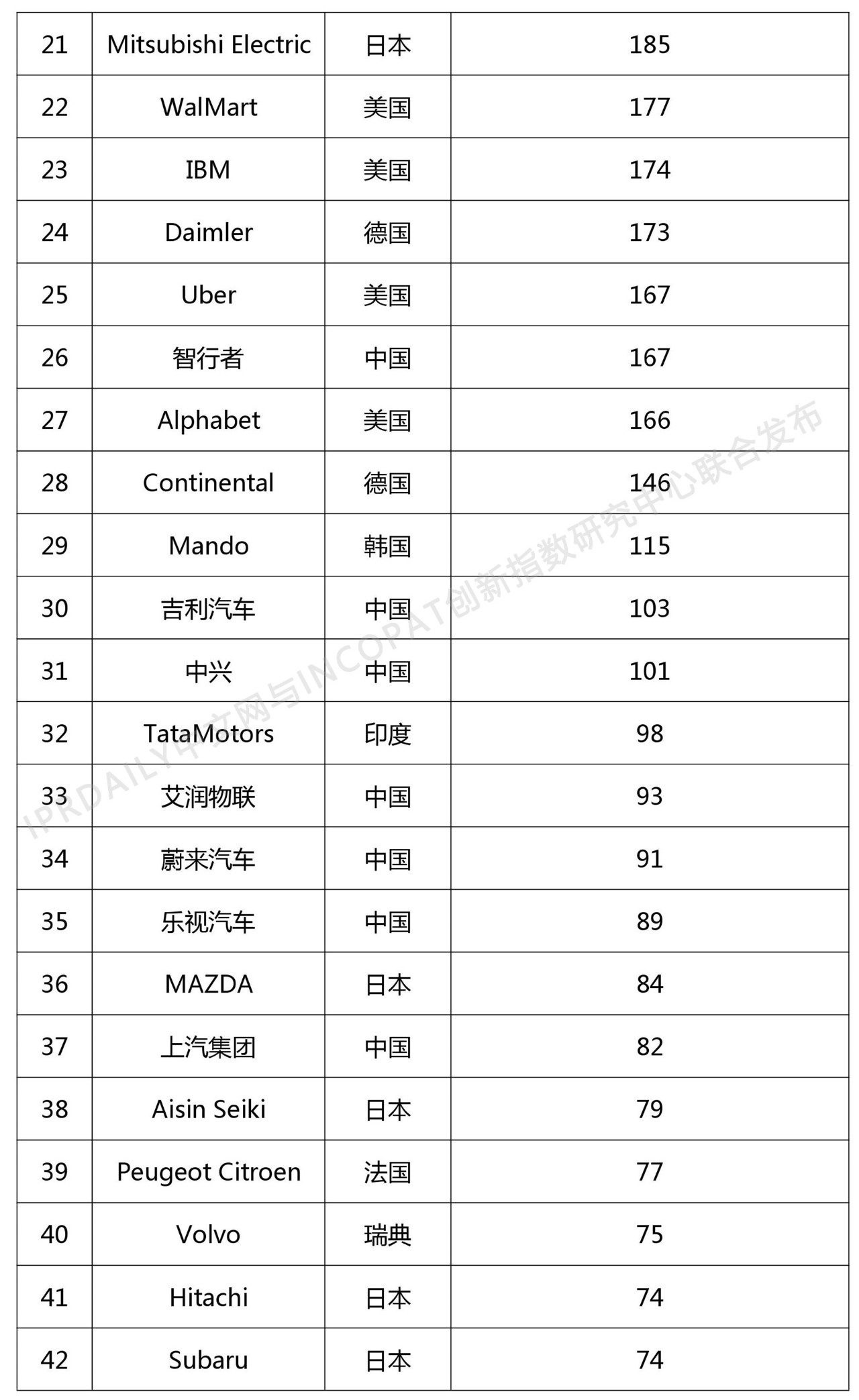 | 21 | Mitsubishi Electric | 日本 | 185 |
|---|---|---|---|
| 22 | WalMart | 美国 | 177 |
| 23 | IBM | 美国 | 174 |
| 24 | Daimler | 德国 | 173 |
| 25 | Uber | 美国 | 167 |
| 26 | 智行者 | 中国 | 167 |
| 27 | Alphabet | 美国 | 166 |
| 28 | Continental | 德国 | 146 |
| 29 | Mando | 韩国 | 115 |
| 30 | 吉利汽车 | 中国 | 103 |
| 31 | 中兴 | 中国 | 101 |
| 32 | TataMotors | 印度 | 98 |
| 33 | 艾润物联 | 中国 | 93 |
| 34 | 蔚来汽车 | 中国 | 91 |
| 35 | 乐视汽车 | 中国 | 89 |
| 36 | MAZDA | 日本 | 84 |
| 37 | 上汽集团 | 中国 | 82 |
| 38 | Aisin Seiki | 日本 | 79 |
| 39 | Peugeot Citroen | 法国 | 77 |
| 40 | Volvo | 瑞典 | 75 |
| 41 | Hitachi | 日本 | 74 |
| 42 | Subaru | 日本 | 74 |

IPRDAILY中文网与INCOPAT创新指数研究中心联合发布